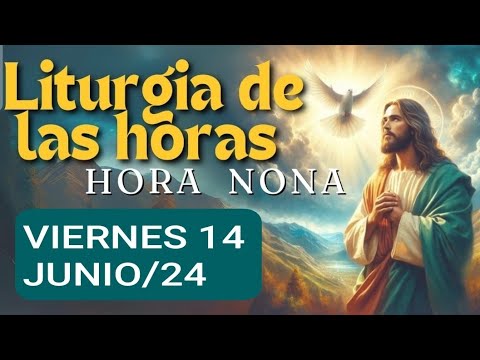 Liturgia de las horas
HORA NONA

VIERNES 14
JUNIO/24